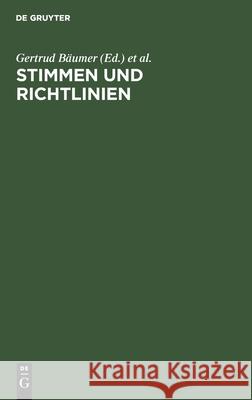 DE GRUYTER

Gertrud Bäumer (Ed.) et al.

STIMMEN UND RICHTLINIEN

DE
G

Kraina Książek